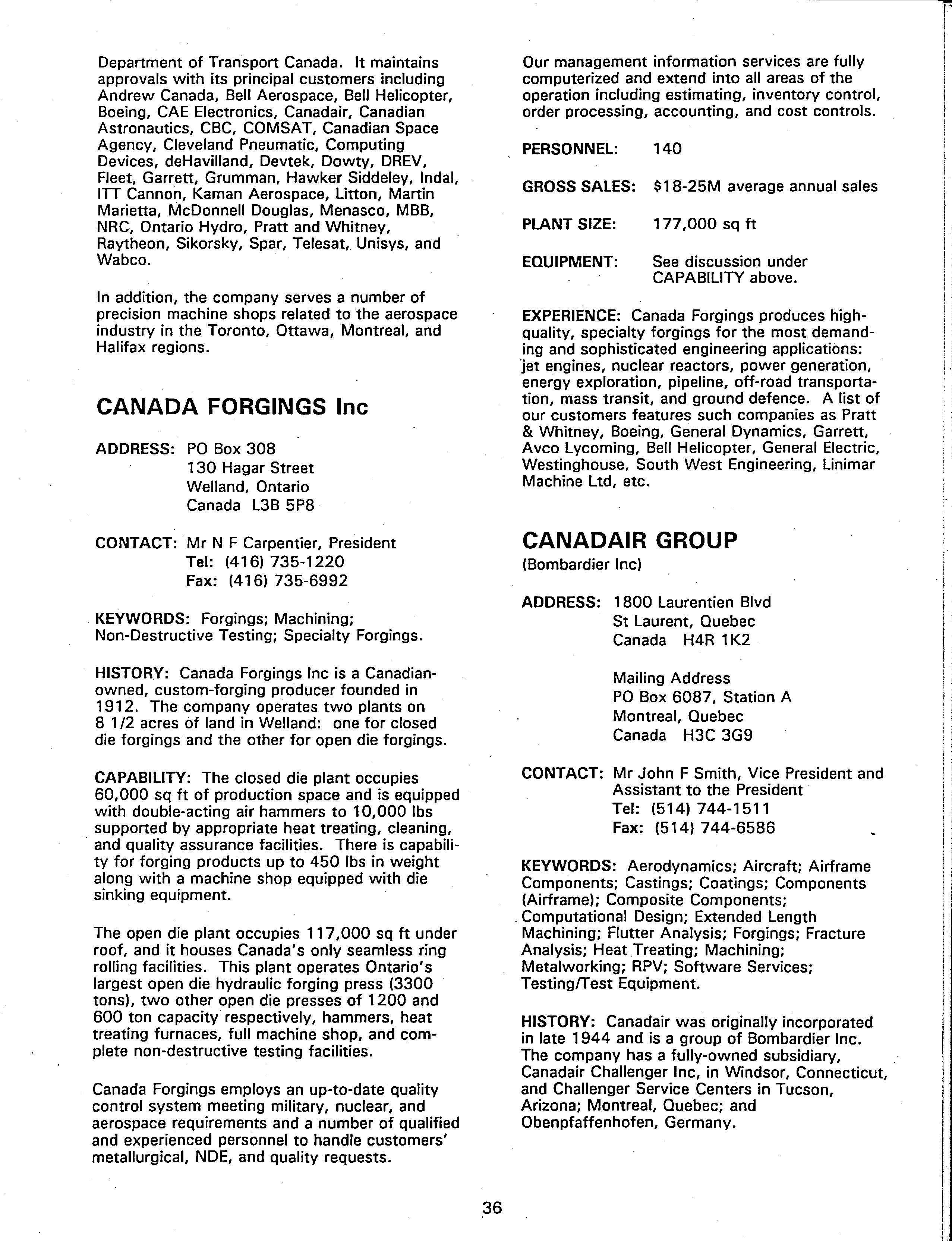 Department of Transport Canada. It maintains approvals with its principal customers including Andrew Canada, Bell Aerospace, Bell Helicopter, Boeing, CAE Electronics, Canadair, Canadian Astronautics, CBC, COMSAT, Canadian Space Agency, Cleveland Pneumatic, Computing Devices, deHavilland, Devtek, Dowty, DREV, Fleet, Garrett, Grumman, Hawker Siddeley, Indal, ITT Cannon, Kaman Aerospace, Litton, Martin Marietta, McDonnell Douglas, Menasco, MBB, NRC, Ontario Hydro, Pratt and Whitney, Raytheon, Sikorsky, Spar, Telesat, Unisys, and Wabco.

In addition, the company serves a number of precision machine shops related to the aerospace industry in the Toronto, Ottawa, Montreal, and Halifax regions.

CANADA FORGINGS Inc

ADDRESS: PO Box 308
130 Hagar Street
Welland, Ontario
Canada L3B 5P8

CONTACT: Mr N F Carpentier, President
Tel: (416) 735-1220
Fax: (416) 735-6992

KEYWORDS: Forgings; Machining; Non-Destructive Testing; Specialty Forgings.

HISTORY: Canada Forgings Inc is a Canadian-owned, custom-forging producer founded in 1912. The company operates two plants on 8 1/2 acres of land in Welland: one for closed die forgings and the other for open die forgings.

CAPABILITY: The closed die plant occupies 60,000 sq ft of production space and is equipped with double-acting air hammers to 10,000 lbs supported by appropriate heat treating, cleaning, and quality assurance facilities. There is capability for forging products up to 450 lbs in weight along with a machine shop equipped with die sinking equipment.

The open die plant occupies 117,000 sq ft under roof, and it houses Canada's only seamless ring rolling facilities. This plant operates Ontario's largest open die hydraulic forging press (3300 tons), two other open die presses of 1200 and 600 ton capacity respectively, hammers, heat treating furnaces, full machine shop, and complete non-destructive testing facilities.

Canada Forgings employs an up-to-date quality control system meeting military, nuclear, and aerospace requirements and a number of qualified and experienced personnel to handle customers' metallurgical, NDE, and quality requests.

Our management information services are fully computerized and extend into all areas of the operation including estimating, inventory control, order processing, accounting, and cost controls.

PERSONNEL: 140

GROSS SALES: $18-25M average annual sales

PLANT SIZE: 177,000 sq ft

EQUIPMENT: See discussion under CAPABILITY above.

EXPERIENCE: Canada Forgings produces high-quality, specialty forgings for the most demanding and sophisticated engineering applications: jet engines, nuclear reactors, power generation, energy exploration, pipeline, off-road transportation, mass transit, and ground defence. A list of our customers features such companies as Pratt & Whitney, Boeing, General Dynamics, Garrett, Avco Lycoming, Bell Helicopter, General Electric, Westinghouse, South West Engineering, Linimar Machine Ltd, etc.

CANADAIR GROUP
(Bombardier Inc)

ADDRESS: 1800 Laurentien Blvd
St Laurent, Quebec
Canada H4R 1K2

Mailing Address
PO Box 6087, Station A
Montreal, Quebec
Canada H3C 3G9

CONTACT: Mr John F Smith, Vice President and Assistant to the President
Tel: (514) 744-1511
Fax: (514) 744-6586

KEYWORDS: Aerodynamics; Aircraft; Airframe Components; Castings; Coatings; Components (Airframe); Composite Components; Computational Design; Extended Length Machining; Flutter Analysis; Forgings; Fracture Analysis; Heat Treating; Machining; Metalworking; RPV; Software Services; Testing/Test Equipment.

HISTORY: Canadair was originally incorporated in late 1944 and is a group of Bombardier Inc. The company has a fully-owned subsidiary, Canadair Challenger Inc, in Windsor, Connecticut, and Challenger Service Centers in Tucson, Arizona; Montreal, Quebec; and Obenpfaffenhofen, Germany.

36